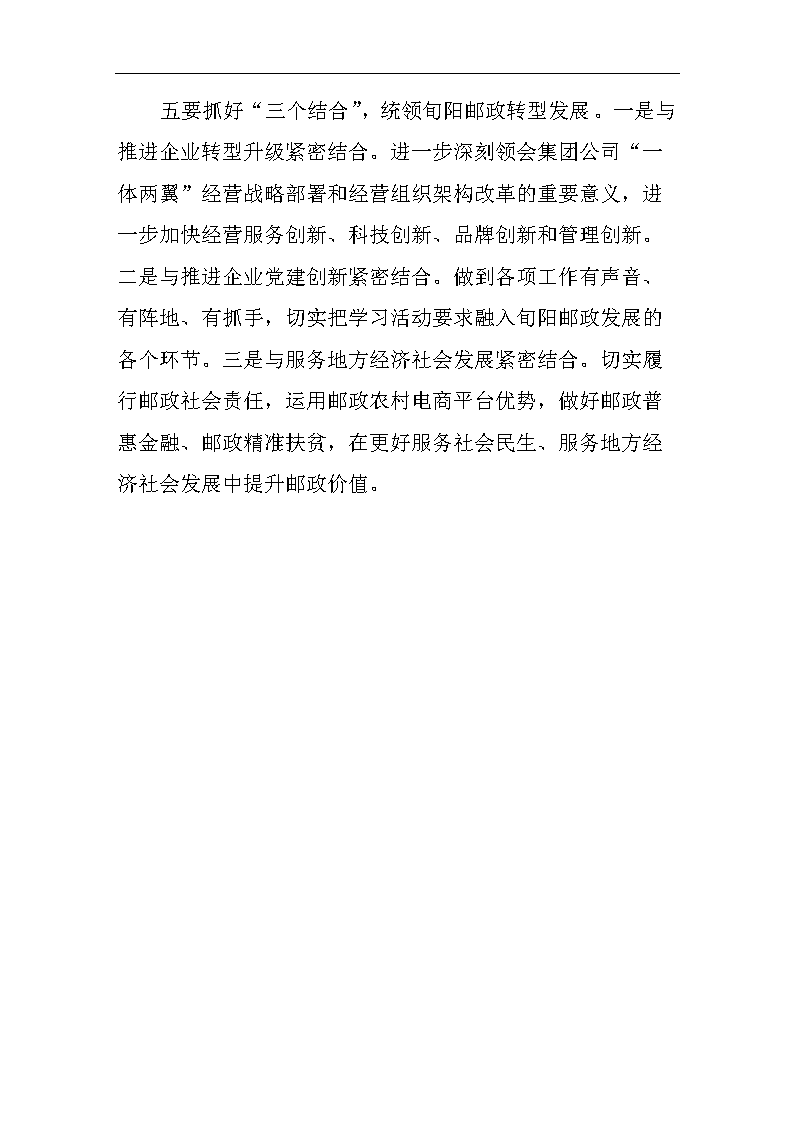 五要抓好“三个结合”，统领旬阳邮政转型发展。一是与推进企业转型升级紧密结合。进一步深刻领会集团公司“一体两翼”经营战略部署和经营组织架构改革的重要意义，进一步加快经营服务创新、科技创新、品牌创新和管理创新。二是与推进企业党建创新紧密结合。做到各项工作有声音、有阵地、有抓手，切实把学习活动要求融入旬阳邮政发展的各个环节。三是与服务地方经济社会发展紧密结合。切实履行邮政社会责任，运用邮政农村电商平台优势，做好邮政普惠金融、邮政精准扶贫，在更好服务社会民生、服务地方经济社会发展中提升邮政价值。